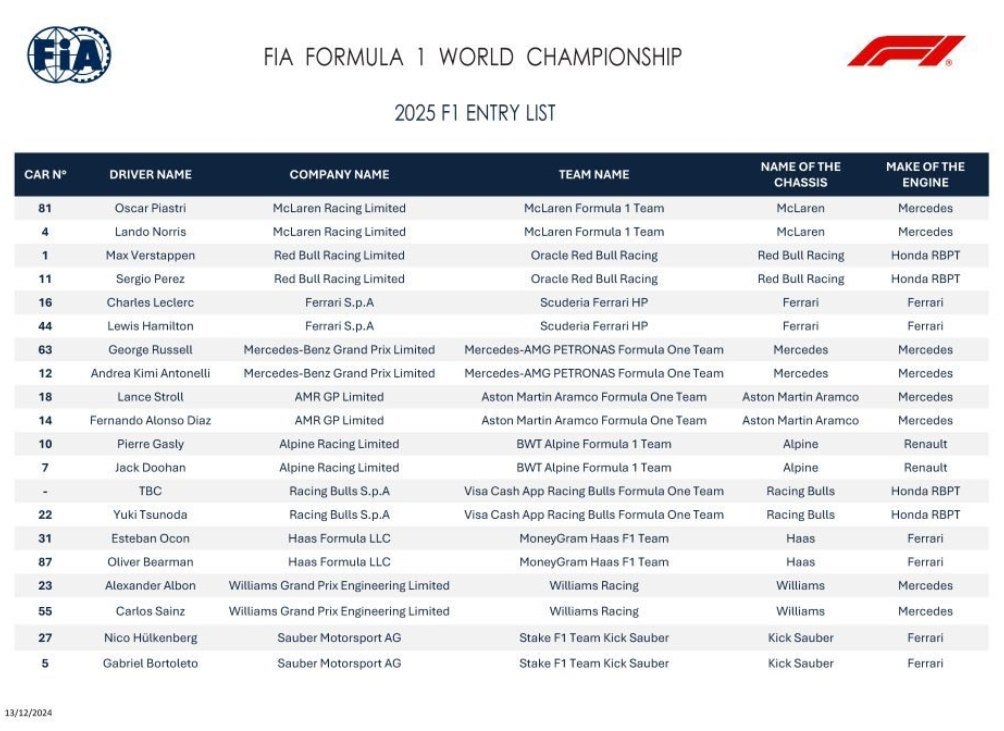 FIA

FIA FORMULA 1 WORLD CHAMPIONSHIP

F1

2025 F1 ENTRY LIST

| CAR N° | DRIVER NAME | COMPANY NAME | TEAM NAME | NAME OF THE CHASSIS | MAKE OF THE ENGINE |
|---|---|---|---|---|---|
| 81 | Oscar Piastri | McLaren Racing Limited | McLaren Formula 1 Team | McLaren | Mercedes |
| 4 | Lando Norris | McLaren Racing Limited | McLaren Formula 1 Team | McLaren | Mercedes |
| 1 | Max Verstappen | Red Bull Racing Limited | Oracle Red Bull Racing | Red Bull Racing | Honda RBPT |
| 11 | Sergio Perez | Red Bull Racing Limited | Oracle Red Bull Racing | Red Bull Racing | Honda RBPT |
| 16 | Charles Leclerc | Ferrari S.p.A | Scuderia Ferrari HP | Ferrari | Ferrari |
| 44 | Lewis Hamilton | Ferrari S.p.A | Scuderia Ferrari HP | Ferrari | Ferrari |
| 63 | George Russell | Mercedes-Benz Grand Prix Limited | Mercedes-AMG PETRONAS Formula One Team | Mercedes | Mercedes |
| 12 | Andrea Kimi Antonelli | Mercedes-Benz Grand Prix Limited | Mercedes-AMG PETRONAS Formula One Team | Mercedes | Mercedes |
| 18 | Lance Stroll | AMR GP Limited | Aston Martin Aramco Formula One Team | Aston Martin Aramco | Mercedes |
| 14 | Fernando Alonso Diaz | AMR GP Limited | Aston Martin Aramco Formula One Team | Aston Martin Aramco | Mercedes |
| 10 | Pierre Gasly | Alpine Racing Limited | BWT Alpine Formula 1 Team | Alpine | Renault |
| 7 | Jack Doohan | Alpine Racing Limited | BWT Alpine Formula 1 Team | Alpine | Renault |
| - | TBC | Racing Bulls S.p.A | Visa Cash App Racing Bulls Formula One Team | Racing Bulls | Honda RBPT |
| 22 | Yuki Tsunoda | Racing Bulls S.p.A | Visa Cash App Racing Bulls Formula One Team | Racing Bulls | Honda RBPT |
| 31 | Esteban Ocon | Haas Formula LLC | MoneyGram Haas F1 Team | Haas | Ferrari |
| 87 | Oliver Bearman | Haas Formula LLC | MoneyGram Haas F1 Team | Haas | Ferrari |
| 23 | Alexander Albon | Williams Grand Prix Engineering Limited | Williams Racing | Williams | Mercedes |
| 55 | Carlos Sainz | Williams Grand Prix Engineering Limited | Williams Racing | Williams | Mercedes |
| 27 | Nico Hülkenberg | Sauber Motorsport AG | Stake F1 Team Kick Sauber | Kick Sauber | Ferrari |
| 5 | Gabriel Bortoleto | Sauber Motorsport AG | Stake F1 Team Kick Sauber | Kick Sauber | Ferrari |

13/12/2024